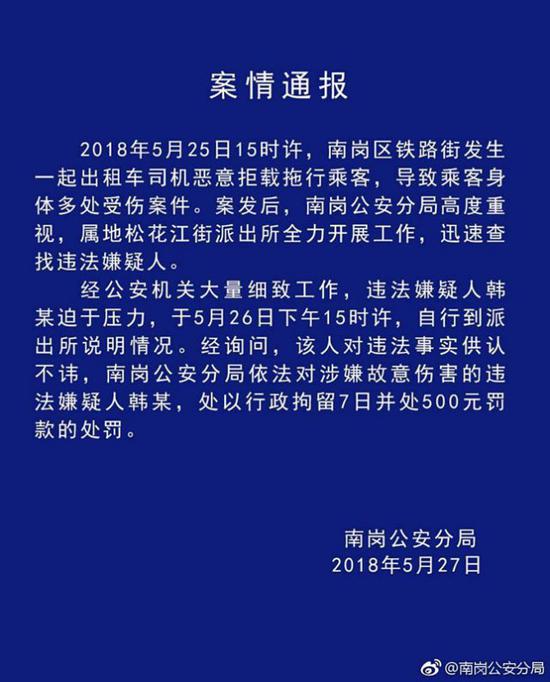 案情通报

2018年5月25日15时许，南岗区铁路街发生一起出租车司机恶意拒载拖行乘客，导致乘客身体多处受伤案件。案发后，南岗公安分局高度重视，属地松花江街派出所全力开展工作，迅速查找违法嫌疑人。

经公安机关大量细致工作，违法嫌疑人韩某迫于压力，于5月26日下午15时许，自行到派出所说明情况。经询问，该人对违法事实供认不讳，南岗公安分局依法对涉嫌故意伤害的违法嫌疑人韩某，处以行政拘留7日并处500元罚款的处罚。

南岗公安分局
2018年5月27日

@南岗公安分局